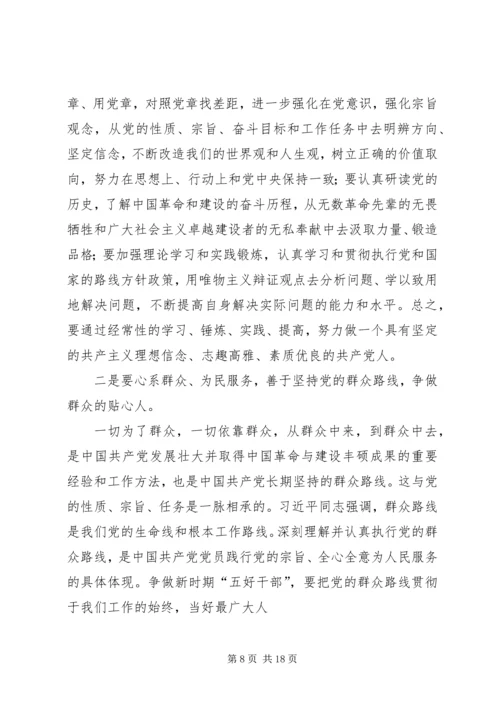 章、用党章，对照党章找差距，进一步强化在党意识，强化宗旨观念，从党的性质、宗旨、奋斗目标和工作任务中去明辨方向、坚定信念，不断改造我们的世界观和人生观，树立正确的价值取向，努力在思想上、行动上和党中央保持一致；要认真研读党的历史，了解中国革命和建设的奋斗历程，从无数革命先辈的无畏牺牲和广大社会主义卓越建设者的无私奉献中去汲取力量、锻造品格；要加强理论学习和实践锻炼，认真学习和贯彻执行党和国家的路线方针政策，用唯物主义辩证观点去分析问题、学以致用地解决问题，不断提高自身解决实际问题的能力和水平。总之，要通过经常性的学习、锤炼、实践、提高，努力做一个具有坚定的共产主义理想信念、志趣高雅、素质优良的共产党人。

二是要心系群众、为民服务，善于坚持党的群众路线，争做群众的贴心人。

一切为了群众，一切依靠群众，从群众中来，到群众中去，是中国共产党发展壮大并取得中国革命与建设丰硕成果的重要经验和工作方法，也是中国共产党长期坚持的群众路线。这与党的性质、宗旨、任务是一脉相承的。习近平同志强调，群众路线是我们党的生命线和根本工作路线。深刻理解并认真执行党的群众路线，是中国共产党党员践行党的宗旨、全心全意为人民服务的具体体现。争做新时期“五好干部”，要把党的群众路线贯彻于我们工作的始终，当好最广大人

第 8 页 共 18 页